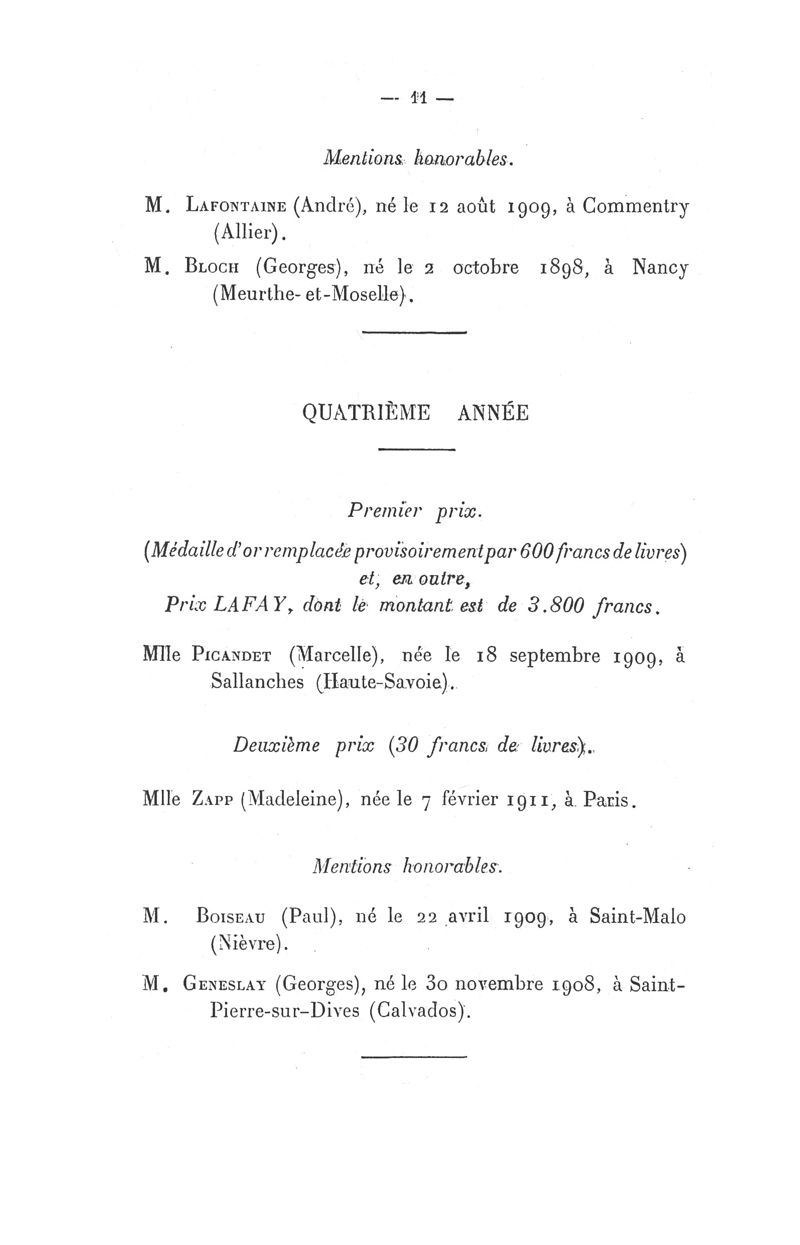 — 11 —

Mentions honorables.

M. Lafontaine (André), né le 12 août 1909, à Commentry (Allier).

M. Bloch (Georges), né le 2 octobre 1898, à Nancy (Meurthe-et-Moselle).

QUATRIÈME ANNÉE

Premier prix.

(Médaille d'or remplacée provisoirement par 600 francs de livres) et, en outre, Prix LAFAY, dont le montant est de 3.800 francs.

Mlle Picandet (Marcelle), née le 18 septembre 1909, à Sallanches (Haute-Savoie).

Deuxième prix (30 francs de livres).

Mlle Zapp (Madeleine), née le 7 février 1911, à Paris.

Mentions honorables.

M. Boiseau (Paul), né le 22 avril 1909, à Saint-Malo (Nièvre).

M. Geneslay (Georges), né le 30 novembre 1908, à Saint-Pierre-sur-Dives (Calvados).